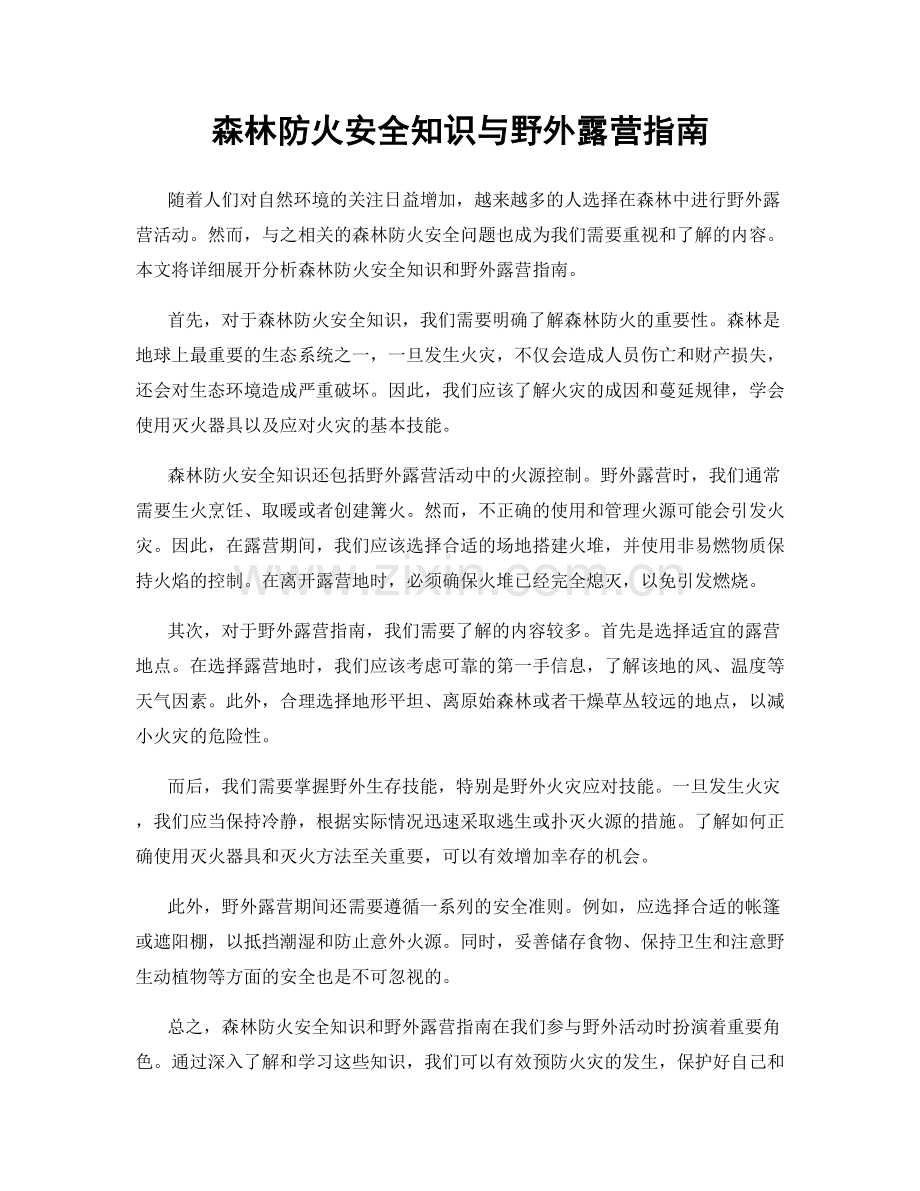 森林防火安全知识与野外露营指南

随着人们对自然环境的关注日益增加，越来越多的人选择在森林中进行野外露营活动。然而，与之相关的森林防火安全问题也成为我们需要重视和了解的内容。本文将详细展开分析森林防火安全知识和野外露营指南。

首先，对于森林防火安全知识，我们需要明确了解森林防火的重要性。森林是地球上最重要的生态系统之一，一旦发生火灾，不仅会造成人员伤亡和财产损失，还会对生态环境造成严重破坏。因此，我们应该了解火灾的成因和蔓延规律，学会使用灭火器具以及应对火灾的基本技能。

森林防火安全知识还包括野外露营活动中的火源控制。野外露营时，我们通常需要生火烹饪、取暖或者创建篝火。然而，不正确的使用和管理火源可能会引发火灾。因此，在露营期间，我们应该选择合适的场地搭建火堆，并使用非易燃物质保持火焰的控制。在离开露营地时，必须确保火堆已经完全熄灭，以免引发燃烧。

其次，对于野外露营指南，我们需要了解的内容较多。首先是选择适宜的露营地点。在选择露营地时，我们应该考虑可靠的第一手信息，了解该地的风、温度等天气因素。此外，合理选择地形平坦、离原始森林或者干燥草丛较远的地点，以减小火灾的危险性。

而后，我们需要掌握野外生存技能，特别是野外火灾应对技能。一旦发生火灾，我们应当保持冷静，根据实际情况迅速采取逃生或扑灭火源的措施。了解如何正确使用灭火器具和灭火方法至关重要，可以有效增加幸存的机会。

此外，野外露营期间还需要遵循一系列的安全准则。例如，应选择合适的帐篷或遮阳棚，以抵挡潮湿和防止意外火源。同时，妥善储存食物、保持卫生和注意野生动植物等方面的安全也是不可忽视的。

总之，森林防火安全知识和野外露营指南在我们参与野外活动时扮演着重要角色。通过深入了解和学习这些知识，我们可以有效预防火灾的发生，保护好自己和

www.zixin.com.cn